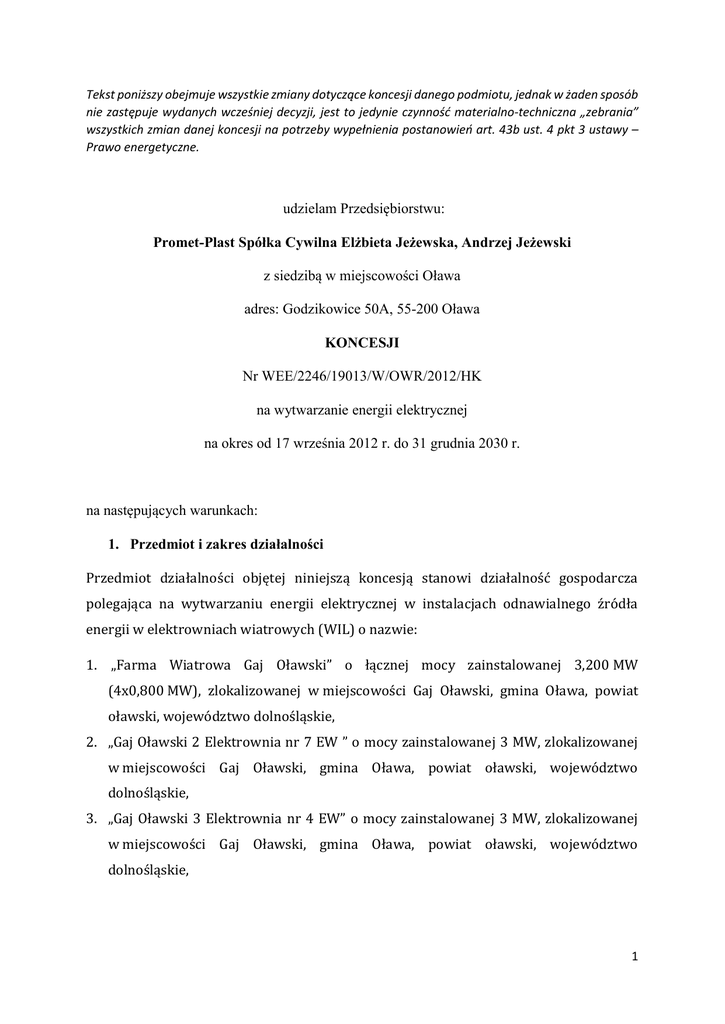 Tekst poniższy obejmuje wszystkie zmiany dotyczące koncesji danego podmiotu, jednak w żaden sposób nie zastępuje wydanych wcześniej decyzji, jest to jedynie czynność materialno-techniczna „zebrania" wszystkich zmian danej koncesji na potrzeby wypełnienia postanowień art. 43b ust. 4 pkt 3 ustawy – Prawo energetyczne.

udzielam Przedsiębiorstwu:

Promet-Plast Spółka Cywilna Elżbieta Jeżewska, Andrzej Jeżewski

z siedzibą w miejscowości Oława

adres: Godzikowice 50A, 55-200 Oława

KONCESJI

Nr WEE/2246/19013/W/OWR/2012/HK

na wytwarzanie energii elektrycznej

na okres od 17 września 2012 r. do 31 grudnia 2030 r.

na następujących warunkach:

1. Przedmiot i zakres działalności

Przedmiot działalności objętej niniejszą koncesją stanowi działalność gospodarcza polegająca na wytwarzaniu energii elektrycznej w instalacjach odnawialnego źródła energii w elektrowniach wiatrowych (WIL) o nazwie:

1. „Farma Wiatrowa Gaj Oławski" o łącznej mocy zainstalowanej 3,200 MW (4x0,800 MW), zlokalizowanej w miejscowości Gaj Oławski, gmina Oława, powiat oławski, województwo dolnośląskie,
2. „Gaj Oławski 2 Elektrownia nr 7 EW " o mocy zainstalowanej 3 MW, zlokalizowanej w miejscowości Gaj Oławski, gmina Oława, powiat oławski, województwo dolnośląskie,
3. „Gaj Oławski 3 Elektrownia nr 4 EW" o mocy zainstalowanej 3 MW, zlokalizowanej w miejscowości Gaj Oławski, gmina Oława, powiat oławski, województwo dolnośląskie,

1